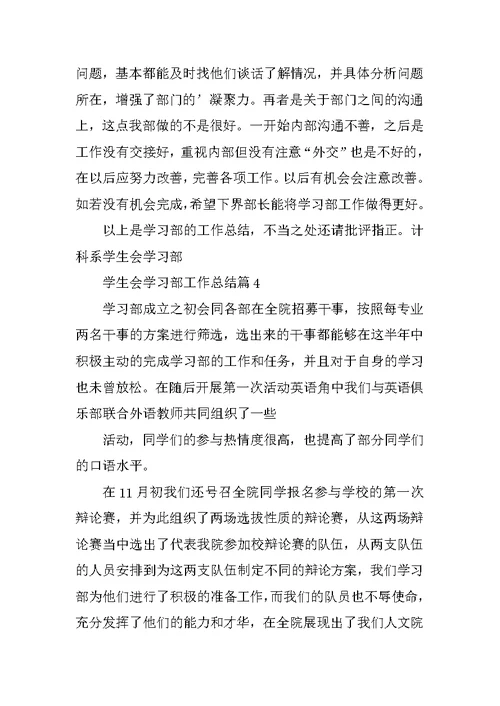 问题，基本都能及时找他们谈话了解情况，并具体分析问题所在，增强了部门的’凝聚力。再者是关于部门之间的沟通上，这点我部做的不是很好。一开始内部沟通不善，之后是工作没有交接好，重视内部但没有注意“外交”也是不好的，在以后应努力改善，完善各项工作。以后有机会会注意改善。如若没有机会完成，希望下界部长能将学习部工作做得更好。

以上是学习部的工作总结，不当之处还请批评指正。计科系学生会学习部

学生会学习部工作总结篇 4

学习部成立之初会同各部在全院招募干事，按照每专业两名干事的方案进行筛选，选出来的干事都能够在这半年中积极主动的完成学习部的工作和任务，并且对于自身的学习也未曾放松。在随后开展第一次活动英语角中我们与英语俱乐部联合外语教师共同组织了一些

活动，同学们的参与热情度很高，也提高了部分同学们的口语水平。

在 11 月初我们还号召全院同学报名参与学校的第一次辩论赛，并为此组织了两场选拔性质的辩论赛，从这两场辩论赛当中选出了代表我院参加校辩论赛的队伍，从两支队伍的人员安排到为这两支队伍制定不同的辩论方案，我们学习部为他们进行了积极的准备工作，而我们的队员也不辱使命，充分发挥了他们的能力和才华，在全院展现出了我们人文院